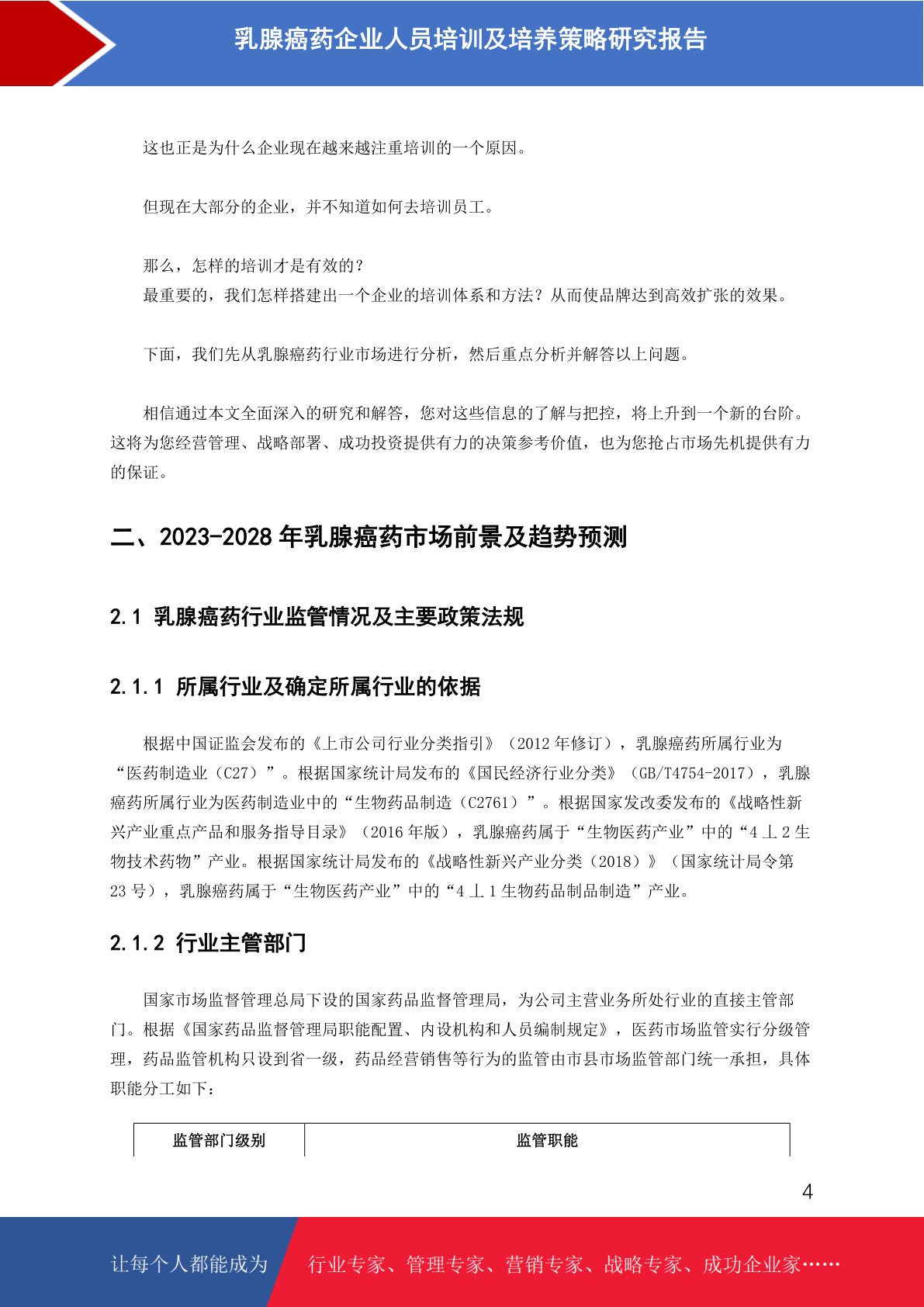 乳腺癌药企业人员培训及培养策略研究报告

这也正是为什么企业现在越来越注重培训的一个原因。

但现在大部分的企业，并不知道如何去培训员工。

那么，怎样的培训才是有效的？
最重要的，我们怎样搭建出一个企业的培训体系和方法？从而使品牌达到高效扩张的效果。

下面，我们先从乳腺癌药行业市场进行分析，然后重点分析并解答以上问题。

相信通过本文全面深入的研究和解答，您对这些信息的了解与把控，将上升到一个新的台阶。这将为您经营管理、战略部署、成功投资提供有力的决策参考价值，也为您抢占市场先机提供有力的保证。

二、2023-2028 年乳腺癌药市场前景及趋势预测

2.1 乳腺癌药行业监管情况及主要政策法规

2.1.1 所属行业及确定所属行业的依据

根据中国证监会发布的《上市公司行业分类指引》（2012 年修订），乳腺癌药所属行业为“医药制造业（C27）”。根据国家统计局发布的《国民经济行业分类》（GB/T4754-2017），乳腺癌药所属行业为医药制造业中的“生物药品制造（C2761）”。根据国家发改委发布的《战略性新兴产业重点产品和服务指导目录》（2016 年版），乳腺癌药属于“生物医药产业”中的“4 丄 2 生物技术药物”产业。根据国家统计局发布的《战略性新兴产业分类（2018）》（国家统计局令第 23 号），乳腺癌药属于“生物医药产业”中的“4 丄 1 生物药品制品制造”产业。

2.1.2 行业主管部门

国家市场监督管理总局下设的国家药品监督管理局，为公司主营业务所处行业的直接主管部门。根据《国家药品监督管理局职能配置、内设机构和人员编制规定》，医药市场监管实行分级管理，药品监管机构只设到省一级，药品经营销售等行为的监管由市县市场监管部门统一承担，具体职能分工如下：

| 监管部门级别 | 监管职能 |
|---|---|

4

让每个人都能成为 行业专家、管理专家、营销专家、战略专家、成功企业家……